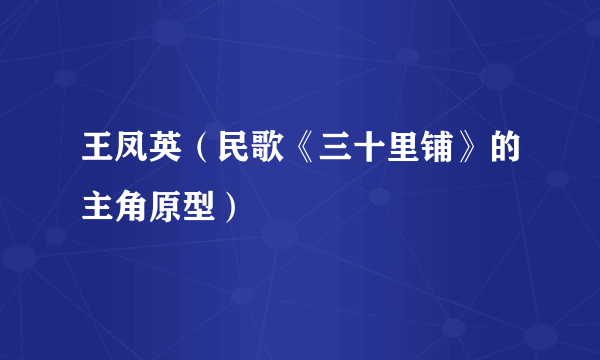 王凤英（民歌《三十里铺》的主角原型）